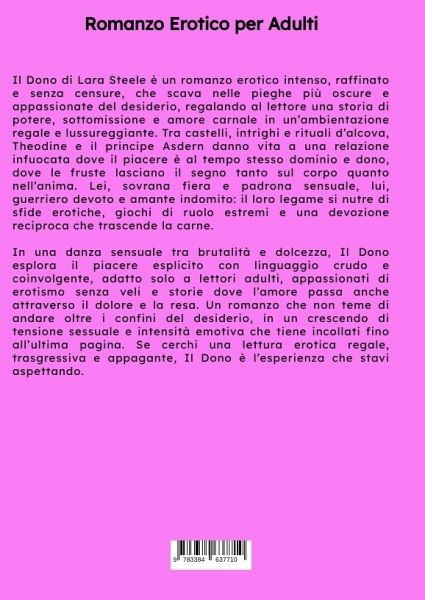 Romanzo Erotico per Adulti

Il Dono di Lara Steele è un romanzo erotico intenso, raffinato e senza censure, che scava nelle pieghe più oscure e appassionate del desiderio, regalando al lettore una storia di potere, sottomissione e amore carnale in un'ambientazione regale e lussureggiante. Tra castelli, intrighi e rituali d'alcova, Theodine e il principe Asdern danno vita a una relazione infuocata dove il piacere è al tempo stesso dominio e dono, dove le fruste lasciano il segno tanto sul corpo quanto nell'anima. Lei, sovrana fiera e padrona sensuale, lui, guerriero devoto e amante indomito: il loro legame si nutre di sfide erotiche, giochi di ruolo estremi e una devozione reciproca che trascende la carne.

In una danza sensuale tra brutalità e dolcezza, Il Dono esplora il piacere esplicito con linguaggio crudo e coinvolgente, adatto solo a lettori adulti, appassionati di erotismo senza veli e storie dove l'amore passa anche attraverso il dolore e la resa. Un romanzo che non teme di andare oltre i confini del desiderio, in un crescendo di tensione sessuale e intensità emotiva che tiene incollati fino all'ultima pagina. Se cerchi una lettura erotica regale, trasgressiva e appagante, Il Dono è l'esperienza che stavi aspettando.

9 783384 637710